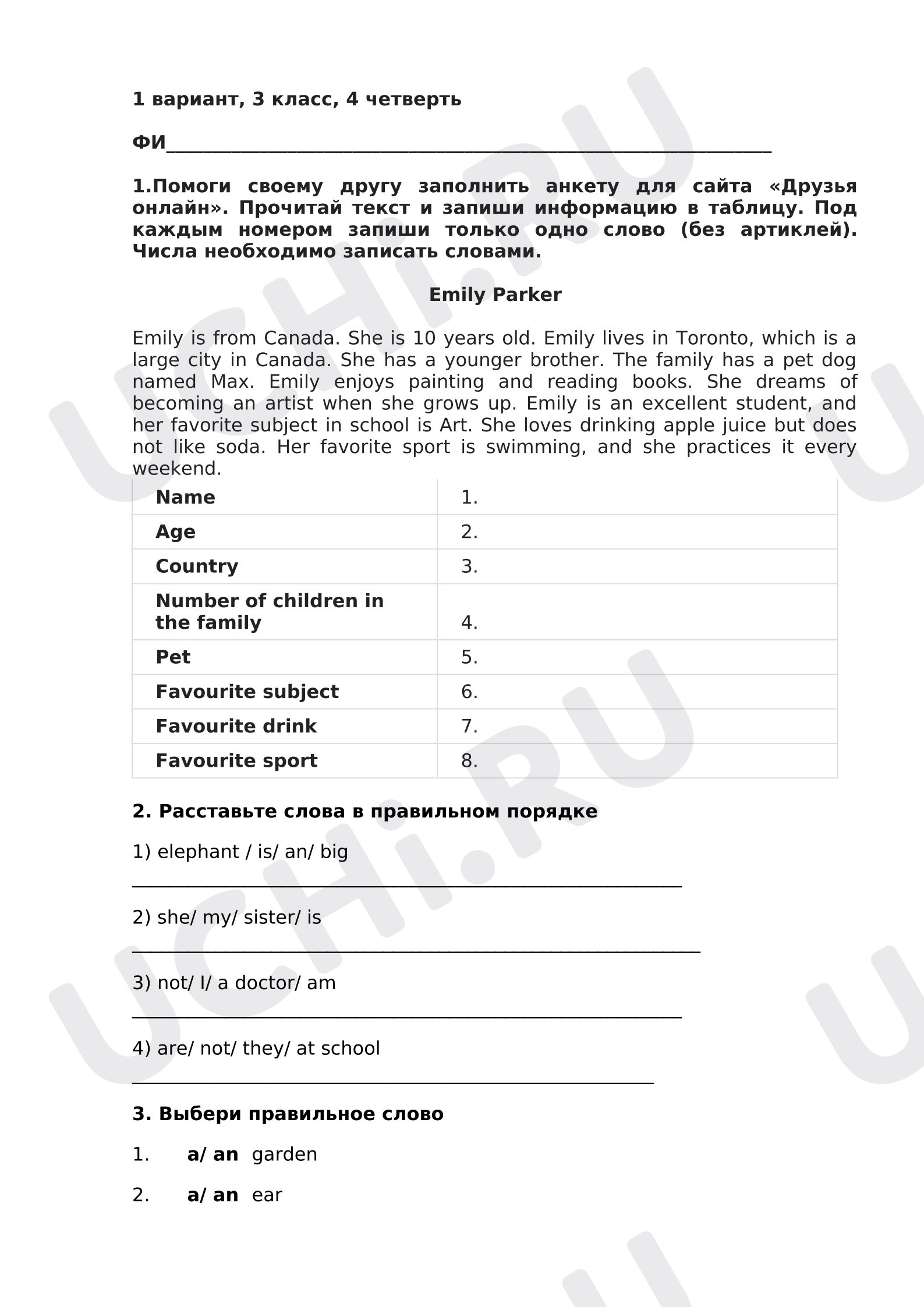 1 вариант, 3 класс, 4 четверть

ФИ____

1.Помоги своему другу заполнить анкету для сайта «Друзья онлайн». Прочитай текст и запиши информацию в таблицу. Под каждым номером запиши только одно слово (без артиклей). Числа необходимо записать словами.

Emily Parker

Emily is from Canada. She is 10 years old. Emily lives in Toronto, which is a large city in Canada. She has a younger brother. The family has a pet dog named Max. Emily enjoys painting and reading books. She dreams of becoming an artist when she grows up. Emily is an excellent student, and her favorite subject in school is Art. She loves drinking apple juice but does not like soda. Her favorite sport is swimming, and she practices it every weekend.

| Name | 1. |
|---|---|
| Age | 2. |
| Country | 3. |
| Number of children in the family | 4. |
| Pet | 5. |
| Favourite subject | 6. |
| Favourite drink | 7. |
| Favourite sport | 8. |

2. Расставьте слова в правильном порядке

1) elephant / is/ an/ big

____

2) she/ my/ sister/ is

____

3) not/ I/ a doctor/ am

____

4) are/ not/ they/ at school

____

3. Выбери правильное слово

1. a/ an garden

2. a/ an ear

UCHi.RU